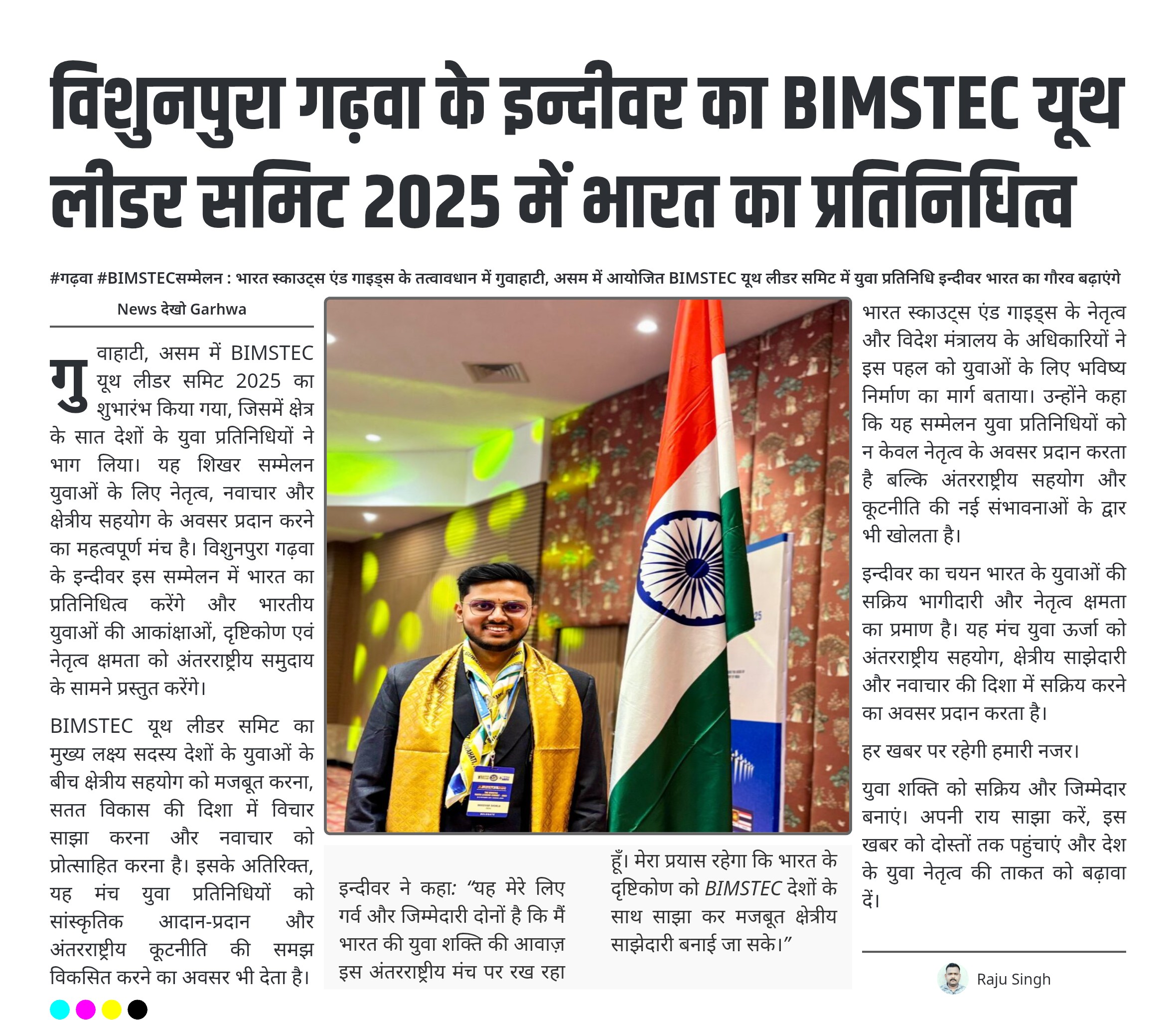 विशुनपुरा गढ़वा के इन्दीवर का BIMSTEC यूथ लीडर समिट 2025 में भारत का प्रतिनिधित्व

#गढ़वा #BIMSTECसम्मेलन : भारत स्काउट्स एंड गाइड्स के तत्वावधान में गुवाहाटी, असम में आयोजित BIMSTEC यूथ लीडर समिट में युवा प्रतिनिधि इन्दीवर भारत का गौरव बढ़ाएंगे

News देखो Garhwa

गुवाहाटी, असम में BIMSTEC यूथ लीडर समिट 2025 का शुभारंभ किया गया, जिसमें क्षेत्र के सात देशों के युवा प्रतिनिधियों ने भाग लिया। यह शिखर सम्मेलन युवाओं के लिए नेतृत्व, नवाचार और क्षेत्रीय सहयोग के अवसर प्रदान करने का महत्वपूर्ण मंच है। विशुनपुरा गढ़वा के इन्दीवर इस सम्मेलन में भारत का प्रतिनिधित्व करेंगे और भारतीय युवाओं की आकांक्षाओं, दृष्टिकोण एवं नेतृत्व क्षमता को अंतरराष्ट्रीय समुदाय के सामने प्रस्तुत करेंगे।

BIMSTEC यूथ लीडर समिट का मुख्य लक्ष्य सदस्य देशों के युवाओं के बीच क्षेत्रीय सहयोग को मजबूत करना, सतत विकास की दिशा में विचार साझा करना और नवाचार को प्रोत्साहित करना है। इसके अतिरिक्त, यह मंच युवा प्रतिनिधियों को सांस्कृतिक आदान-प्रदान और अंतरराष्ट्रीय कूटनीति की समझ विकसित करने का अवसर भी देता है।

इन्दीवर ने कहा: “यह मेरे लिए गर्व और जिम्मेदारी दोनों है कि मैं भारत की युवा शक्ति की आवाज़ इस अंतरराष्ट्रीय मंच पर रख रहा हूँ। मेरा प्रयास रहेगा कि भारत के दृष्टिकोण को BIMSTEC देशों के साथ साझा कर मजबूत क्षेत्रीय साझेदारी बनाई जा सके।”

भारत स्काउट्स एंड गाइड्स के नेतृत्व और विदेश मंत्रालय के अधिकारियों ने इस पहल को युवाओं के लिए भविष्य निर्माण का मार्ग बताया। उन्होंने कहा कि यह सम्मेलन युवा प्रतिनिधियों को न केवल नेतृत्व के अवसर प्रदान करता है बल्कि अंतरराष्ट्रीय सहयोग और कूटनीति की नई संभावनाओं के द्वार भी खोलता है।

इन्दीवर का चयन भारत के युवाओं की सक्रिय भागीदारी और नेतृत्व क्षमता का प्रमाण है। यह मंच युवा ऊर्जा को अंतरराष्ट्रीय सहयोग, क्षेत्रीय साझेदारी और नवाचार की दिशा में सक्रिय करने का अवसर प्रदान करता है।

हर खबर पर रहेगी हमारी नजर।

युवा शक्ति को सक्रिय और जिम्मेदार बनाएं। अपनी राय साझा करें, इस खबर को दोस्तों तक पहुंचाएं और देश के युवा नेतृत्व की ताकत को बढ़ावा दें।

Raju Singh